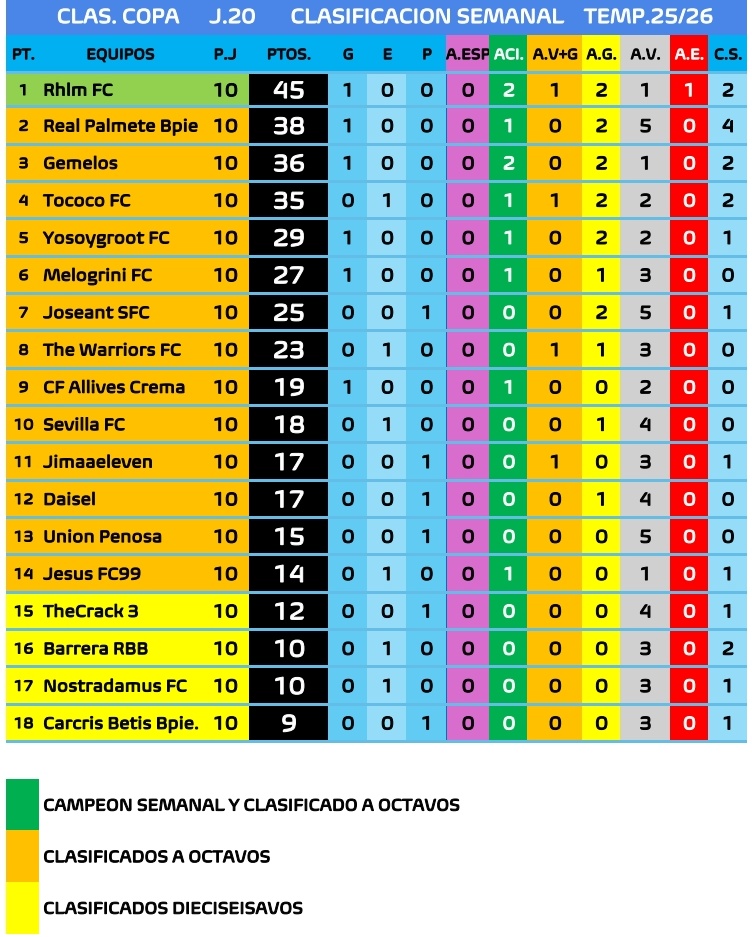 CLAS. COPA J.20 CLASIFICACION SEMANAL TEMP.25/26

| PT. | EQUIPOS | P.J | PTOS. | G | E | P | A.ESP | ACI. | A.V+G | A.G. | A.V. | A.E. | C.S. |
|---|---|---|---|---|---|---|---|---|---|---|---|---|---|
| 1 | Rhlm FC | 10 | 45 | 1 | 0 | 0 | 0 | 2 | 1 | 2 | 1 | 1 | 2 |
| 2 | Real Palmete Bpie | 10 | 38 | 1 | 0 | 0 | 0 | 1 | 0 | 2 | 5 | 0 | 4 |
| 3 | Gemelos | 10 | 36 | 1 | 0 | 0 | 0 | 2 | 0 | 2 | 1 | 0 | 2 |
| 4 | Tococo FC | 10 | 35 | 0 | 1 | 0 | 0 | 1 | 1 | 2 | 2 | 0 | 2 |
| 5 | Yosoygroot FC | 10 | 29 | 1 | 0 | 0 | 0 | 1 | 0 | 2 | 2 | 0 | 1 |
| 6 | Melogrini FC | 10 | 27 | 1 | 0 | 0 | 0 | 1 | 0 | 1 | 3 | 0 | 0 |
| 7 | Joseant SFC | 10 | 25 | 0 | 0 | 1 | 0 | 0 | 0 | 2 | 5 | 0 | 1 |
| 8 | The Warriors FC | 10 | 23 | 0 | 1 | 0 | 0 | 0 | 1 | 1 | 3 | 0 | 0 |
| 9 | CF Allives Crema | 10 | 19 | 1 | 0 | 0 | 0 | 1 | 0 | 0 | 2 | 0 | 0 |
| 10 | Sevilla FC | 10 | 18 | 0 | 1 | 0 | 0 | 0 | 0 | 1 | 4 | 0 | 0 |
| 11 | Jimaaeleven | 10 | 17 | 0 | 0 | 1 | 0 | 0 | 1 | 0 | 3 | 0 | 1 |
| 12 | Daisel | 10 | 17 | 0 | 0 | 1 | 0 | 0 | 0 | 1 | 4 | 0 | 0 |
| 13 | Union Penosa | 10 | 15 | 0 | 0 | 1 | 0 | 0 | 0 | 0 | 5 | 0 | 0 |
| 14 | Jesus FC99 | 10 | 14 | 0 | 1 | 0 | 0 | 1 | 0 | 0 | 1 | 0 | 1 |
| 15 | TheCrack 3 | 10 | 12 | 0 | 0 | 1 | 0 | 0 | 0 | 0 | 4 | 0 | 1 |
| 16 | Barrera RBB | 10 | 10 | 0 | 1 | 0 | 0 | 0 | 0 | 0 | 3 | 0 | 2 |
| 17 | Nostradamus FC | 10 | 10 | 0 | 1 | 0 | 0 | 0 | 0 | 0 | 3 | 0 | 1 |
| 18 | Carcris Betis Bpie. | 10 | 9 | 0 | 0 | 1 | 0 | 0 | 0 | 0 | 3 | 0 | 1 |

CAMPEON SEMANAL Y CLASIFICADO A OCTAVOS

CLASIFICADOS A OCTAVOS

CLASIFICADOS DIECISEISAVOS